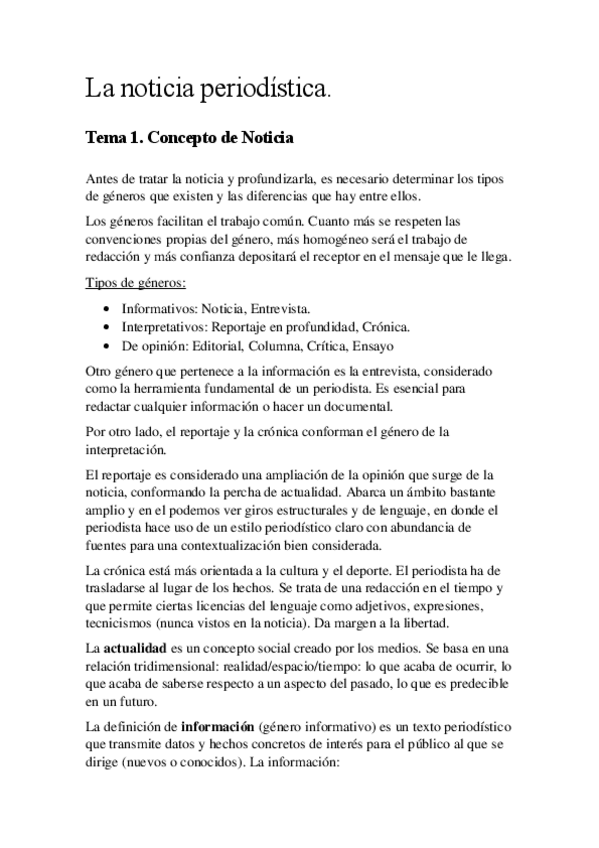 La noticia periodística.

Tema 1. Concepto de Noticia

Antes de tratar la noticia y profundizarla, es necesario determinar los tipos de géneros que existen y las diferencias que hay entre ellos.

Los géneros facilitan el trabajo común. Cuanto más se respeten las convenciones propias del género, más homogéneo será el trabajo de redacción y más confianza depositará el receptor en el mensaje que le llega.

Tipos de géneros:

- Informativos: Noticia, Entrevista.
- Interpretativos: Reportaje en profundidad, Crónica.
- De opinión: Editorial, Columna, Crítica, Ensayo

Otro género que pertenece a la información es la entrevista, considerado como la herramienta fundamental de un periodista. Es esencial para redactar cualquier información o hacer un documental.

Por otro lado, el reportaje y la crónica conforman el género de la interpretación.

El reportaje es considerado una ampliación de la opinión que surge de la noticia, conformando la percha de actualidad. Abarca un ámbito bastante amplio y en el podemos ver giros estructurales y de lenguaje, en donde el periodista hace uso de un estilo periodístico claro con abundancia de fuentes para una contextualización bien considerada.

La crónica está más orientada a la cultura y el deporte. El periodista ha de trasladarse al lugar de los hechos. Se trata de una redacción en el tiempo y que permite ciertas licencias del lenguaje como adjetivos, expresiones, tecnicismos (nunca vistos en la noticia). Da margen a la libertad.

La actualidad es un concepto social creado por los medios. Se basa en una relación tridimensional: realidad/espacio/tiempo: lo que acaba de ocurrir, lo que acaba de saberse respecto a un aspecto del pasado, lo que es predecible en un futuro.

La definición de información (género informativo) es un texto periodístico que transmite datos y hechos concretos de interés para el público al que se dirige (nuevos o conocidos). La información: